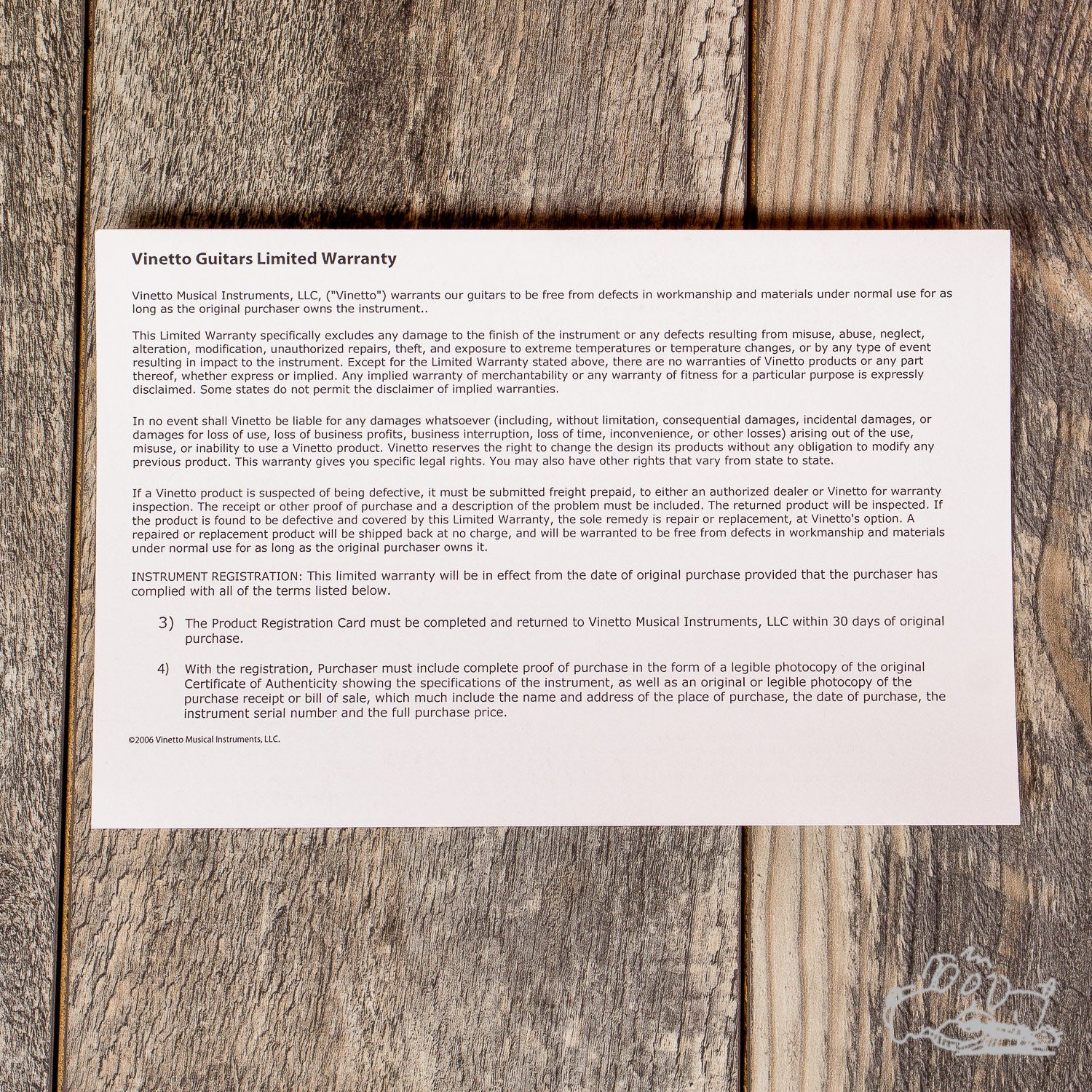 Vinetto Guitars Limited Warranty

Vinetto Musical Instruments, LLC, ("Vinetto") warrants our guitars to be free from defects in workmanship and materials under normal use for as long as the original purchaser owns the instrument..

This Limited Warranty specifically excludes any damage to the finish of the instrument or any defects resulting from misuse, abuse, neglect, alteration, modification, unauthorized repairs, theft, and exposure to extreme temperatures or temperature changes, or by any type of event resulting in impact to the instrument. Except for the Limited Warranty stated above, there are no warranties of Vinetto products or any part thereof, whether express or implied. Any implied warranty of merchantability or any warranty of fitness for a particular purpose is expressly disclaimed. Some states do not permit the disclaimer of implied warranties.

In no event shall Vinetto be liable for any damages whatsoever (including, without limitation, consequential damages, incidental damages, or damages for loss of use, loss of business profits, business interruption, loss of time, inconvenience, or other losses) arising out of the use, misuse, or inability to use a Vinetto product. Vinetto reserves the right to change the design its products without any obligation to modify any previous product. This warranty gives you specific legal rights. You may also have other rights that vary from state to state.

If a Vinetto product is suspected of being defective, it must be submitted freight prepaid, to either an authorized dealer or Vinetto for warranty inspection. The receipt or other proof of purchase and a description of the problem must be included. The returned product will be inspected. If the product is found to be defective and covered by this Limited Warranty, the sole remedy is repair or replacement, at Vinetto's option. A repaired or replacement product will be shipped back at no charge, and will be warranted to be free from defects in workmanship and materials under normal use for as long as the original purchaser owns it.

INSTRUMENT REGISTRATION: This limited warranty will be in effect from the date of original purchase provided that the purchaser has complied with all of the terms listed below.

3) The Product Registration Card must be completed and returned to Vinetto Musical Instruments, LLC within 30 days of original purchase.

4) With the registration, Purchaser must include complete proof of purchase in the form of a legible photocopy of the original Certificate of Authenticity showing the specifications of the instrument, as well as an original or legible photocopy of the purchase receipt or bill of sale, which much include the name and address of the place of purchase, the date of purchase, the instrument serial number and the full purchase price.

©2006 Vinetto Musical Instruments, LLC.